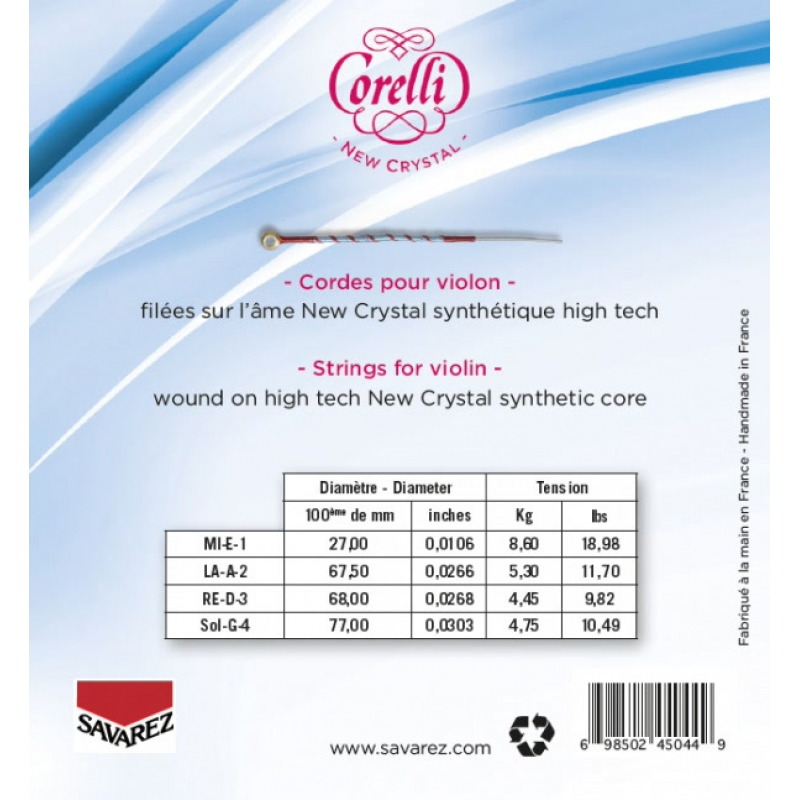 Corelli

- NEW CRYSTAL -

- Cordes pour violon -
filées sur l'âme New Crystal synthétique high tech

- Strings for violin -
wound on high tech New Crystal synthetic core

|  | Diamètre - Diameter |  | Tension |  |
|---|---|---|---|---|
|  | 100ème de mm | inches | Kg | lbs |
| MI-E-1 | 27,00 | 0,0106 | 8,60 | 18,98 |
| LA-A-2 | 67,50 | 0,0266 | 5,30 | 11,70 |
| RE-D-3 | 68,00 | 0,0268 | 4,45 | 9,82 |
| Sol-G-4 | 77,00 | 0,0303 | 4,75 | 10,49 |

Fabriqué à la main en France - Handmade in France

SAVAREZ

www.savarez.com

6 98502 45044 9